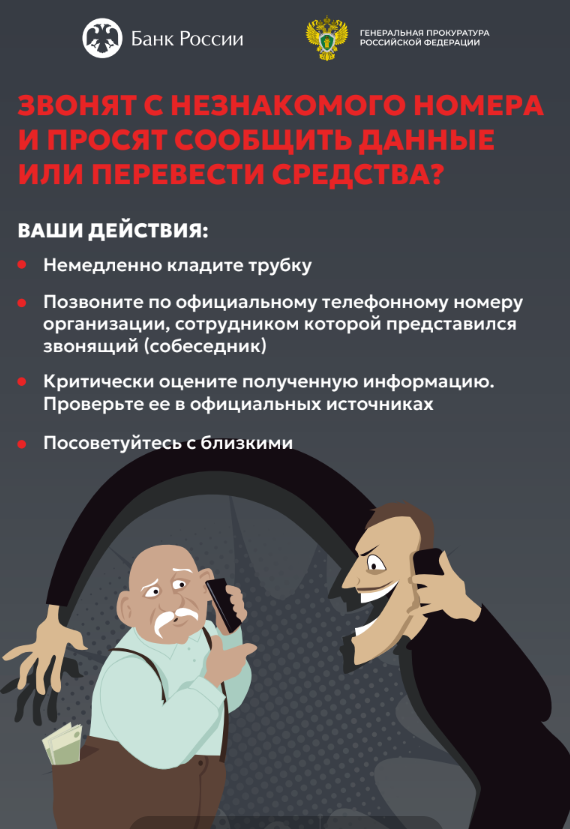 Банк России

ГЕНЕРАЛЬНАЯ ПРОКУРАТУРА
РОССИЙСКОЙ ФЕДЕРАЦИИ

ЗВОНЯТ С НЕЗНАКОМОГО НОМЕРА И ПРОСЯТ СООБЩИТЬ ДАННЫЕ ИЛИ ПЕРЕВЕСТИ СРЕДСТВА?

ВАШИ ДЕЙСТВИЯ:

• Немедленно кладите трубку

• Позвоните по официальному телефонному номеру организации, сотрудником которой представился звонящий (собеседник)

• Критически оцените полученную информацию. Проверьте ее в официальных источниках

• Посоветуйтесь с близкими